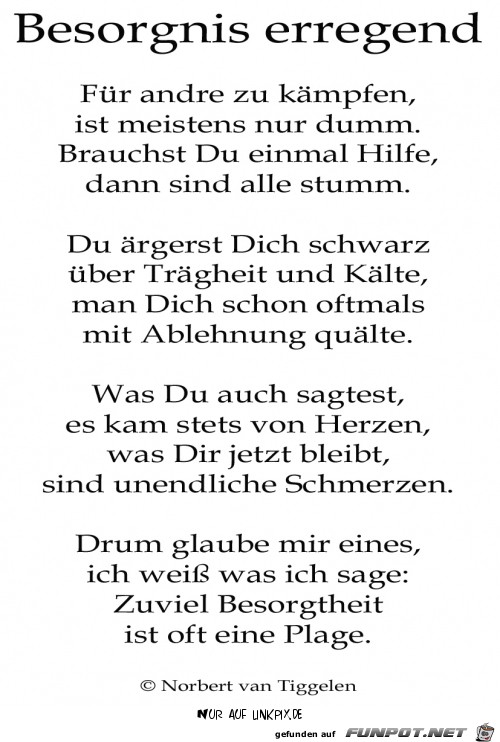 Besorgnis erregend

Für andre zu kämpfen,
ist meistens nur dumm.
Brauchst Du einmal Hilfe,
dann sind alle stumm.

Du ärgerst Dich schwarz
über Trägheit und Kälte,
man Dich schon oftmals
mit Ablehnung quälte.

Was Du auch sagtest,
es kam stets von Herzen,
was Dir jetzt bleibt,
sind unendliche Schmerzen.

Drum glaube mir eines,
ich weiß was ich sage:
Zuviel Besorgtheit
ist oft eine Plage.

© Norbert van Tiggelen

NUR AUF LINKPIX.DE

gefunden auf FUNPOT.NET